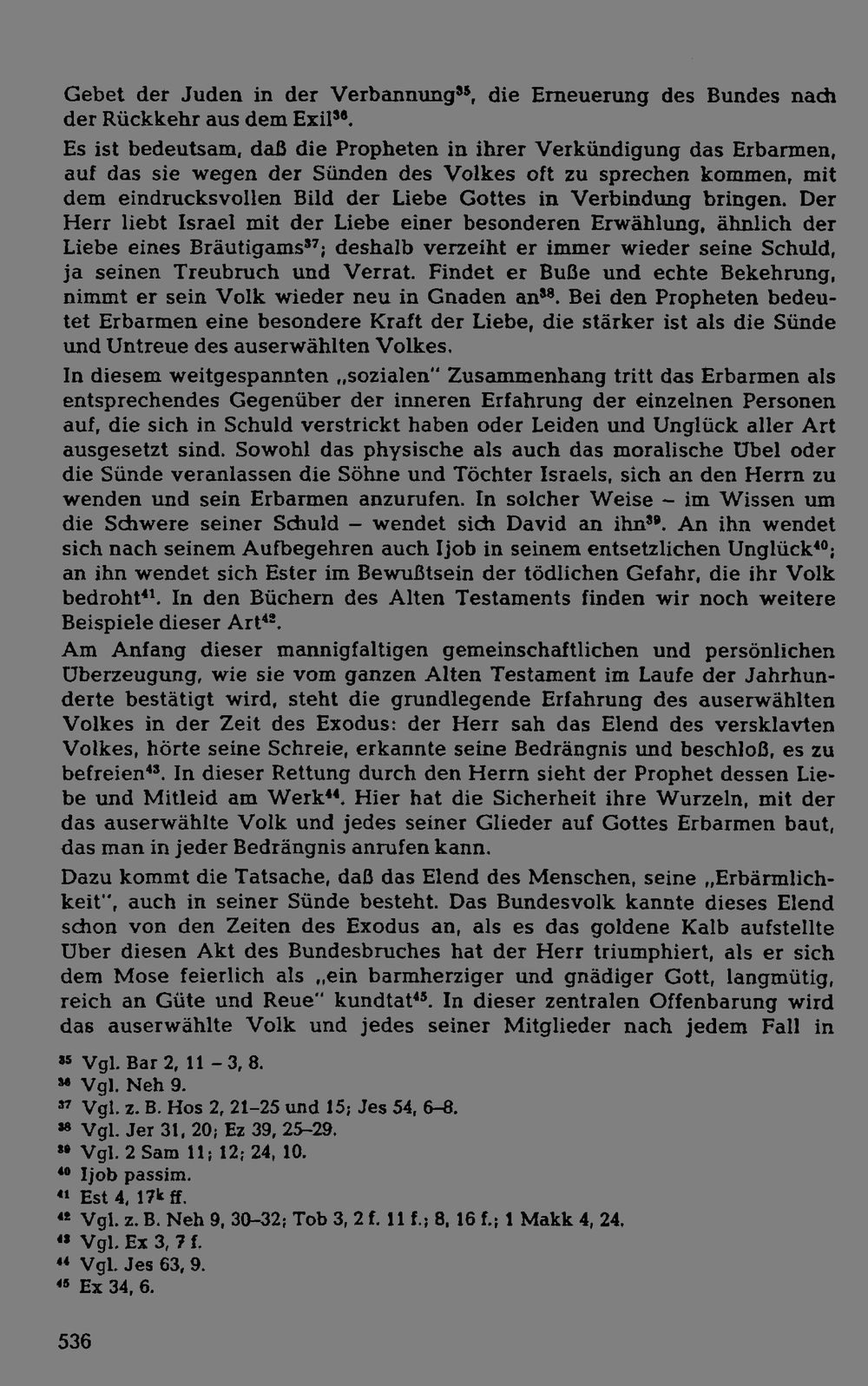 Gebet der Juden in der Verbannung$^{35}$, die Erneuerung des Bundes nach der Rückkehr aus dem Exil$^{36}$.

Es ist bedeutsam, daß die Propheten in ihrer Verkündigung das Erbarmen, auf das sie wegen der Sünden des Volkes oft zu sprechen kommen, mit dem eindrucksvollen Bild der Liebe Gottes in Verbindung bringen. Der Herr liebt Israel mit der Liebe einer besonderen Erwählung, ähnlich der Liebe eines Bräutigams$^{37}$; deshalb verzeiht er immer wieder seine Schuld, ja seinen Treubruch und Verrat. Findet er Buße und echte Bekehrung, nimmt er sein Volk wieder neu in Gnaden an$^{38}$. Bei den Propheten bedeutet Erbarmen eine besondere Kraft der Liebe, die stärker ist als die Sünde und Untreue des auserwählten Volkes.

In diesem weitgespannten „sozialen" Zusammenhang tritt das Erbarmen als entsprechendes Gegenüber der inneren Erfahrung der einzelnen Personen auf, die sich in Schuld verstrickt haben oder Leiden und Unglück aller Art ausgesetzt sind. Sowohl das physische als auch das moralische Übel oder die Sünde veranlassen die Söhne und Töchter Israels, sich an den Herrn zu wenden und sein Erbarmen anzurufen. In solcher Weise – im Wissen um die Schwere seiner Schuld – wendet sich David an ihn$^{39}$. An ihn wendet sich nach seinem Aufbegehren auch Ijob in seinem entsetzlichen Unglück$^{40}$; an ihn wendet sich Ester im Bewußtsein der tödlichen Gefahr, die ihr Volk bedroht$^{41}$. In den Büchern des Alten Testaments finden wir noch weitere Beispiele dieser Art$^{42}$.

Am Anfang dieser mannigfaltigen gemeinschaftlichen und persönlichen Überzeugung, wie sie vom ganzen Alten Testament im Laufe der Jahrhunderte bestätigt wird, steht die grundlegende Erfahrung des auserwählten Volkes in der Zeit des Exodus: der Herr sah das Elend des versklavten Volkes, hörte seine Schreie, erkannte seine Bedrängnis und beschloß, es zu befreien$^{43}$. In dieser Rettung durch den Herrn sieht der Prophet dessen Liebe und Mitleid am Werk$^{44}$. Hier hat die Sicherheit ihre Wurzeln, mit der das auserwählte Volk und jedes seiner Glieder auf Gottes Erbarmen baut, das man in jeder Bedrängnis anrufen kann.

Dazu kommt die Tatsache, daß das Elend des Menschen, seine „Erbärmlichkeit", auch in seiner Sünde besteht. Das Bundesvolk kannte dieses Elend schon von den Zeiten des Exodus an, als es das goldene Kalb aufstellte Über diesen Akt des Bundesbruches hat der Herr triumphiert, als er sich dem Mose feierlich als „ein barmherziger und gnädiger Gott, langmütig, reich an Güte und Reue" kundtat$^{45}$. In dieser zentralen Offenbarung wird das auserwählte Volk und jedes seiner Mitglieder nach jedem Fall in

$^{35}$ Vgl. Bar 2, 11 – 3, 8.
$^{36}$ Vgl. Neh 9.
$^{37}$ Vgl. z. B. Hos 2, 21–25 und 15; Jes 54, 6–8.
$^{38}$ Vgl. Jer 31, 20; Ez 39, 25–29.
$^{39}$ Vgl. 2 Sam 11; 12; 24, 10.
$^{40}$ Ijob passim.
$^{41}$ Est 4, 17$^{k}$ ff.
$^{42}$ Vgl. z. B. Neh 9, 30–32; Tob 3, 2 f. 11 f.; 8, 16 f.; 1 Makk 4, 24.
$^{43}$ Vgl. Ex 3, 7 f.
$^{44}$ Vgl. Jes 63, 9.
$^{45}$ Ex 34, 6.

536